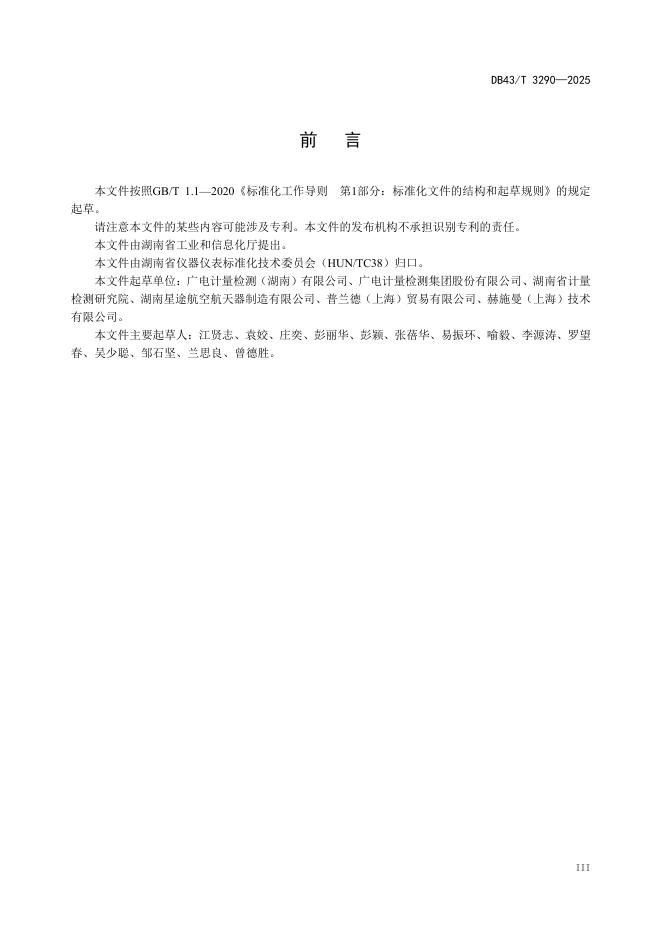 DB43/T 3290—2025

前 言

本文件按照GB/T 1.1—2020《标准化工作导则 第1部分：标准化文件的结构和起草规则》的规定起草。

请注意本文件的某些内容可能涉及专利。本文件的发布机构不承担识别专利的责任。

本文件由湖南省工业和信息化厅提出。

本文件由湖南省仪器仪表标准化技术委员会（HUN/TC38）归口。

本文件起草单位：广电计量检测（湖南）有限公司、广电计量检测集团股份有限公司、湖南省计量检测研究院、湖南星途航空航天器制造有限公司、普兰德（上海）贸易有限公司、赫施曼（上海）技术有限公司。

本文件主要起草人：江贤志、袁姣、庄奕、彭丽华、彭颖、张蓓华、易振环、喻毅、李源涛、罗望春、吴少聪、邹石坚、兰思良、曾德胜。

III